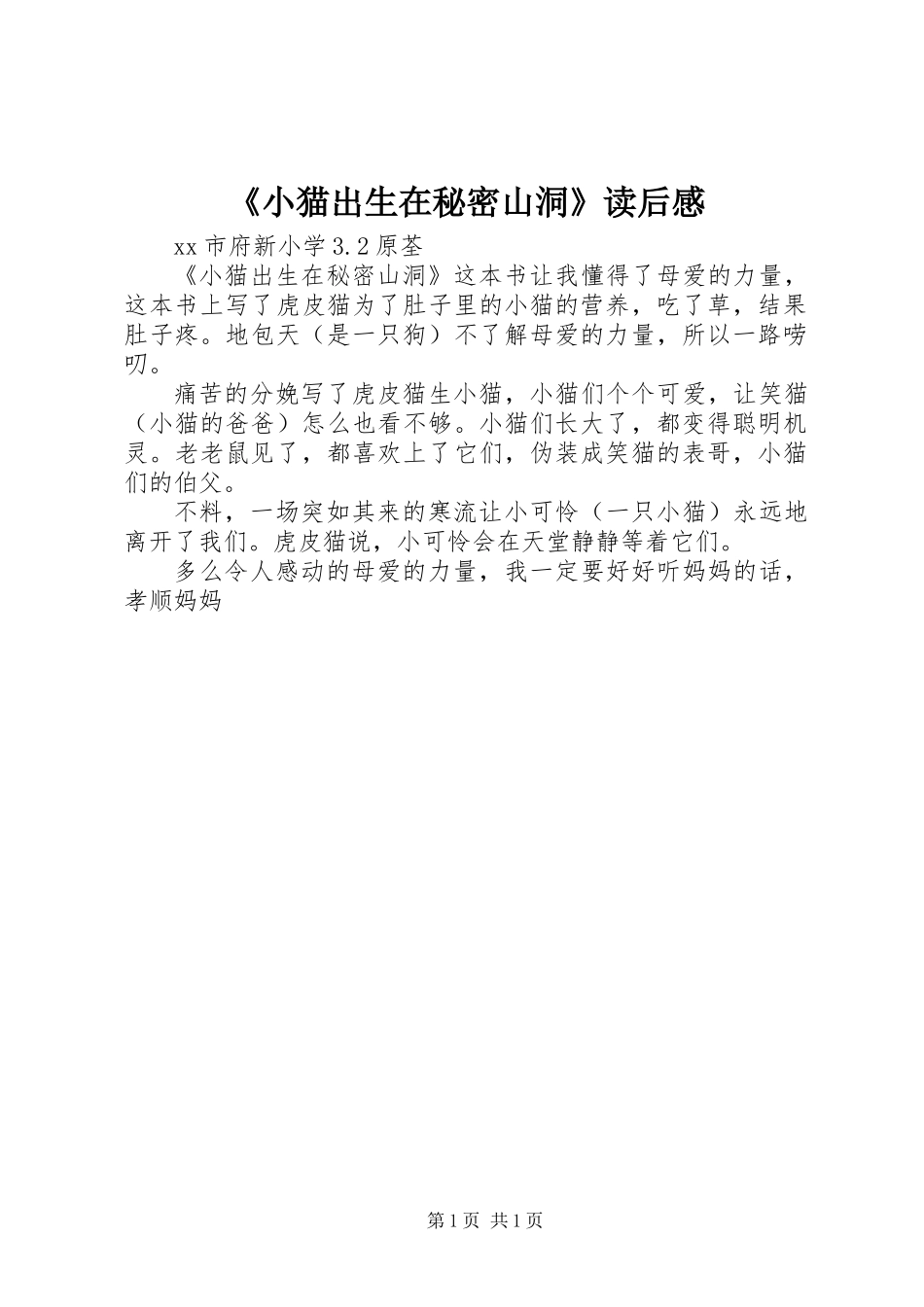 《小猫出生在秘密山洞》读后感

xx 市府新小学 3.2 原荃

《小猫出生在秘密山洞》这本书让我懂得了母爱的力量，这本书上写了虎皮猫为了肚子里的小猫的营养，吃了草，结果肚子疼。地包天（是一只狗）不了解母爱的力量，所以一路唠叨。

痛苦的分娩写了虎皮猫生小猫，小猫们个个可爱，让笑猫（小猫的爸爸）怎么也看不够。小猫们长大了，都变得聪明机灵。老老鼠见了，都喜欢上了它们，伪装成笑猫的表哥，小猫们的伯父。

不料，一场突如其来的寒流让小可怜（一只小猫）永远地离开了我们。虎皮猫说，小可怜会在天堂静静等着它们。

多么令人感动的母爱的力量，我一定要好好听妈妈的话，孝顺妈妈

第 1 页 共 1 页